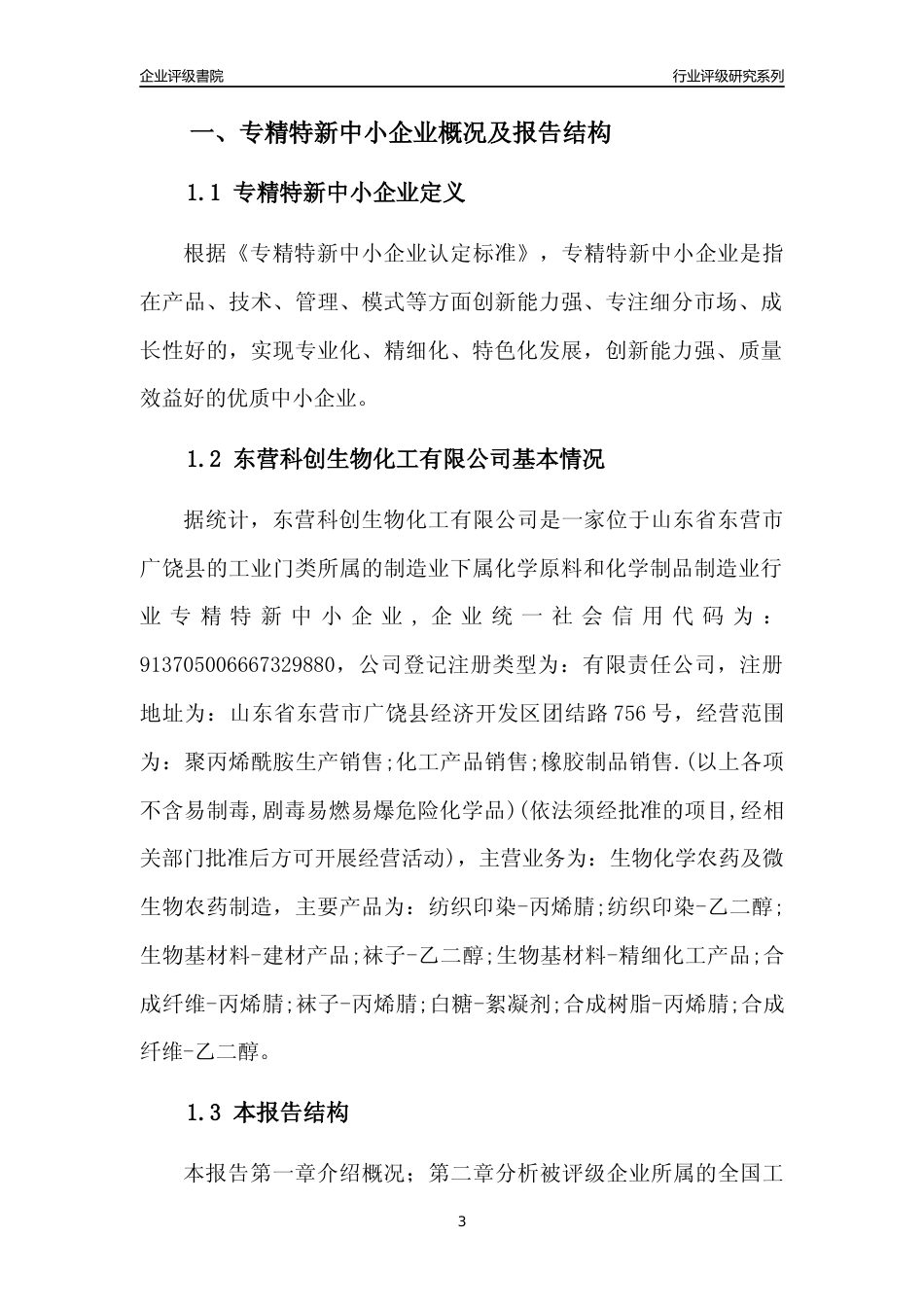 企业评级書院

行业评级研究系列

一、专精特新中小企业概况及报告结构

1.1 专精特新中小企业定义

根据《专精特新中小企业认定标准》，专精特新中小企业是指在产品、技术、管理、模式等方面创新能力强、专注细分市场、成长性好的，实现专业化、精细化、特色化发展，创新能力强、质量效益好的优质中小企业。

1.2 东营科创生物化工有限公司基本情况

据统计，东营科创生物化工有限公司是一家位于山东省东营市广饶县的工业门类所属的制造业下属化学原料和化学制品制造业行业专精特新中小企业，企业统一社会信用代码为：913705006667329880，公司登记注册类型为：有限责任公司，注册地址为：山东省东营市广饶县经济开发区团结路756号，经营范围为：聚丙烯酰胺生产销售;化工产品销售;橡胶制品销售.(以上各项不含易制毒,剧毒易燃易爆危险化学品)(依法须经批准的项目,经相关部门批准后方可开展经营活动)，主营业务为：生物化学农药及微生物农药制造，主要产品为：纺织印染-丙烯腈;纺织印染-乙二醇;生物基材料-建材产品;袜子-乙二醇;生物基材料-精细化工产品;合成纤维-丙烯腈;袜子-丙烯腈;白糖-絮凝剂;合成树脂-丙烯腈;合成纤维-乙二醇。

1.3 本报告结构

本报告第一章介绍概况；第二章分析被评级企业所属的全国工

3